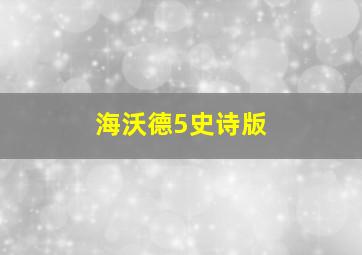 海沃德5史诗版